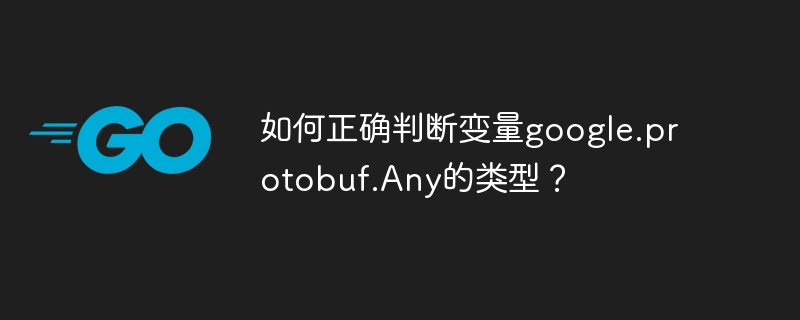 GO

如何正确判断变量google.protobuf.Any的类型？